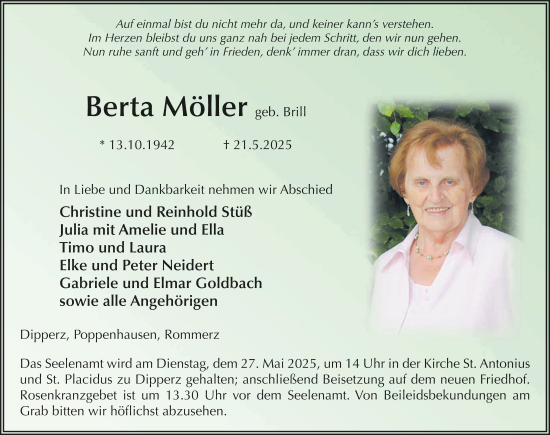 Auf einmal bist du nicht mehr da, und keiner kann's verstehen.
Im Herzen bleibst du uns ganz nah bei jedem Schritt, den wir nun gehen.
Nun ruhe sanft und geh' in Frieden, denk' immer dran, dass wir dich lieben.

Berta Möller geb. Brill

* 13.10.1942 † 21.5.2025

In Liebe und Dankbarkeit nehmen wir Abschied

Christine und Reinhold Stüß
Julia mit Amelie und Ella
Timo und Laura
Elke und Peter Neidert
Gabriele und Elmar Goldbach
sowie alle Angehörigen

Dipperz, Poppenhausen, Rommerz

Das Seelenamt wird am Dienstag, dem 27. Mai 2025, um 14 Uhr in der Kirche St. Antonius und St. Placidus zu Dipperz gehalten; anschließend Beisetzung auf dem neuen Friedhof. Rosenkranzgebet ist um 13.30 Uhr vor dem Seelenamt. Von Beileidsbekundungen am Grab bitten wir höflichst abzusehen.